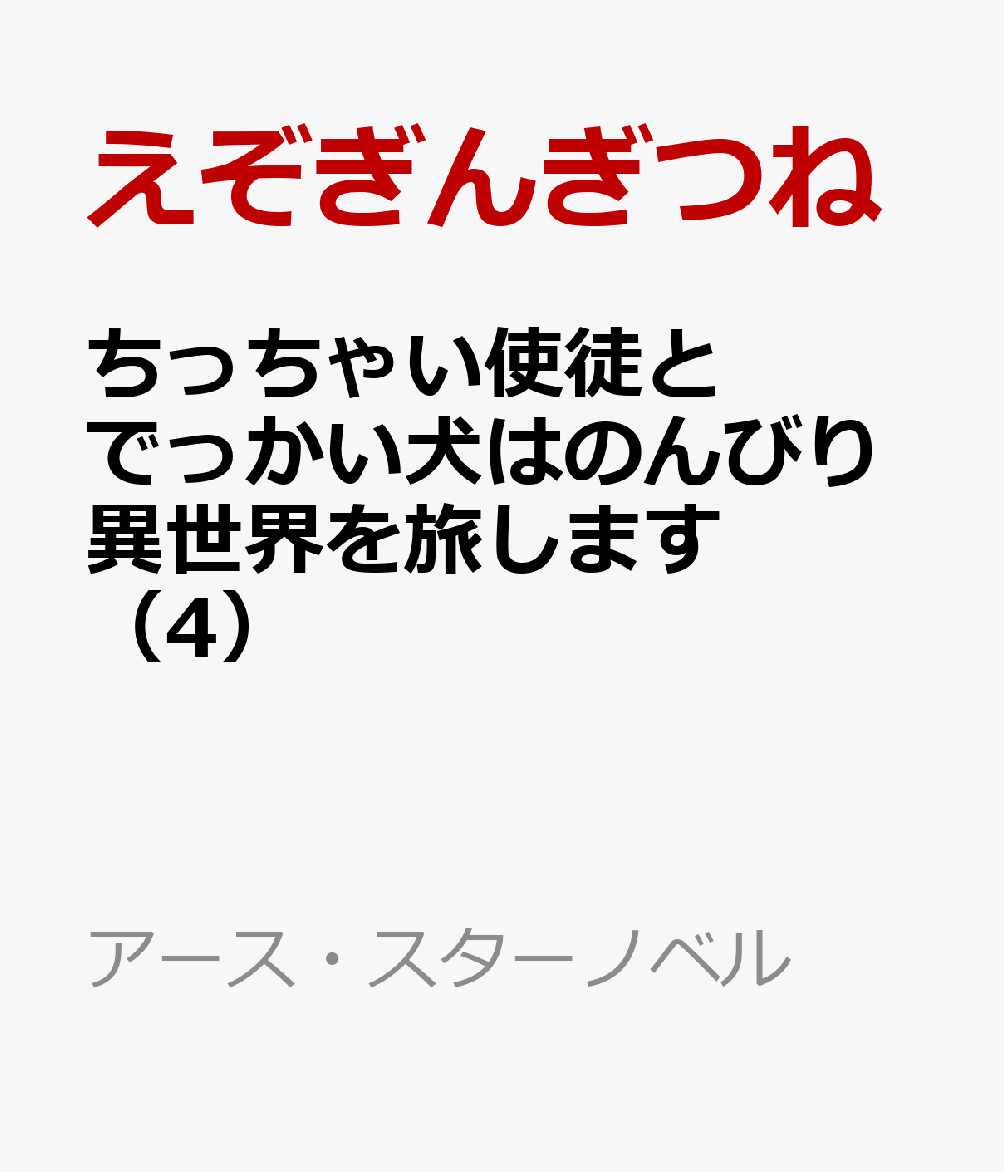 えぞぎんぎつね

ちっちゃい使徒とでっかい犬はのんびり異世界を旅します（4）

アース・スターノベル